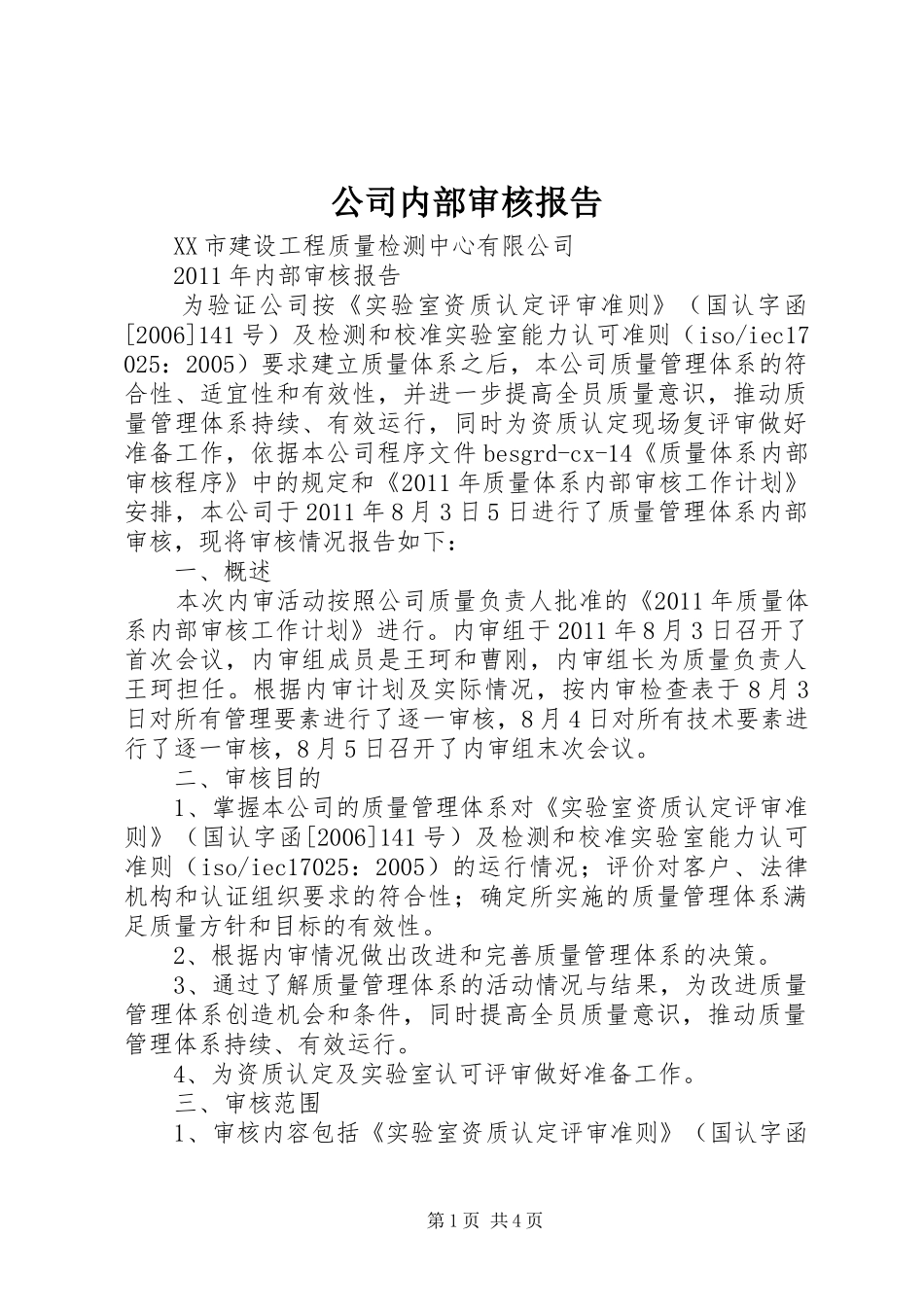 公司内部审核报告

XX 市建设工程质量检测中心有限公司

2011 年内部审核报告

为验证公司按《实验室资质认定评审准则》（国认字函[2006]141 号）及检测和校准实验室能力认可准则（iso/iec17025：2005）要求建立质量体系之后，本公司质量管理体系的符合性、适宜性和有效性，并进一步提高全员质量意识，推动质量管理体系持续、有效运行，同时为资质认定现场复评审做好准备工作，依据本公司程序文件 besgrd-cx-14《质量体系内部审核程序》中的规定和《2011 年质量体系内部审核工作计划》安排，本公司于 2011 年 8 月 3 日 5 日进行了质量管理体系内部审核，现将审核情况报告如下：

一、概述

本次内审活动按照公司质量负责人批准的《2011 年质量体系内部审核工作计划》进行。内审组于 2011 年 8 月 3 日召开了首次会议，内审组成员是王珂和曹刚，内审组长为质量负责人王珂担任。根据内审计划及实际情况，按内审检查表于 8 月 3 日对所有管理要素进行了逐一审核，8 月 4 日对所有技术要素进行了逐一审核，8 月 5 日召开了内审组末次会议。

二、审核目的

1、掌握本公司的质量管理体系对《实验室资质认定评审准则》（国认字函[2006]141 号）及检测和校准实验室能力认可准则（iso/iec17025：2005）的运行情况；评价对客户、法律机构和认证组织要求的符合性；确定所实施的质量管理体系满足质量方针和目标的有效性。

2、根据内审情况做出改进和完善质量管理体系的决策。

3、通过了解质量管理体系的活动情况与结果，为改进质量管理体系创造机会和条件，同时提高全员质量意识，推动质量管理体系持续、有效运行。

4、为资质认定及实验室认可评审做好准备工作。

三、审核范围

1、审核内容包括《实验室资质认定评审准则》（国认字函

第 1 页 共 4 页